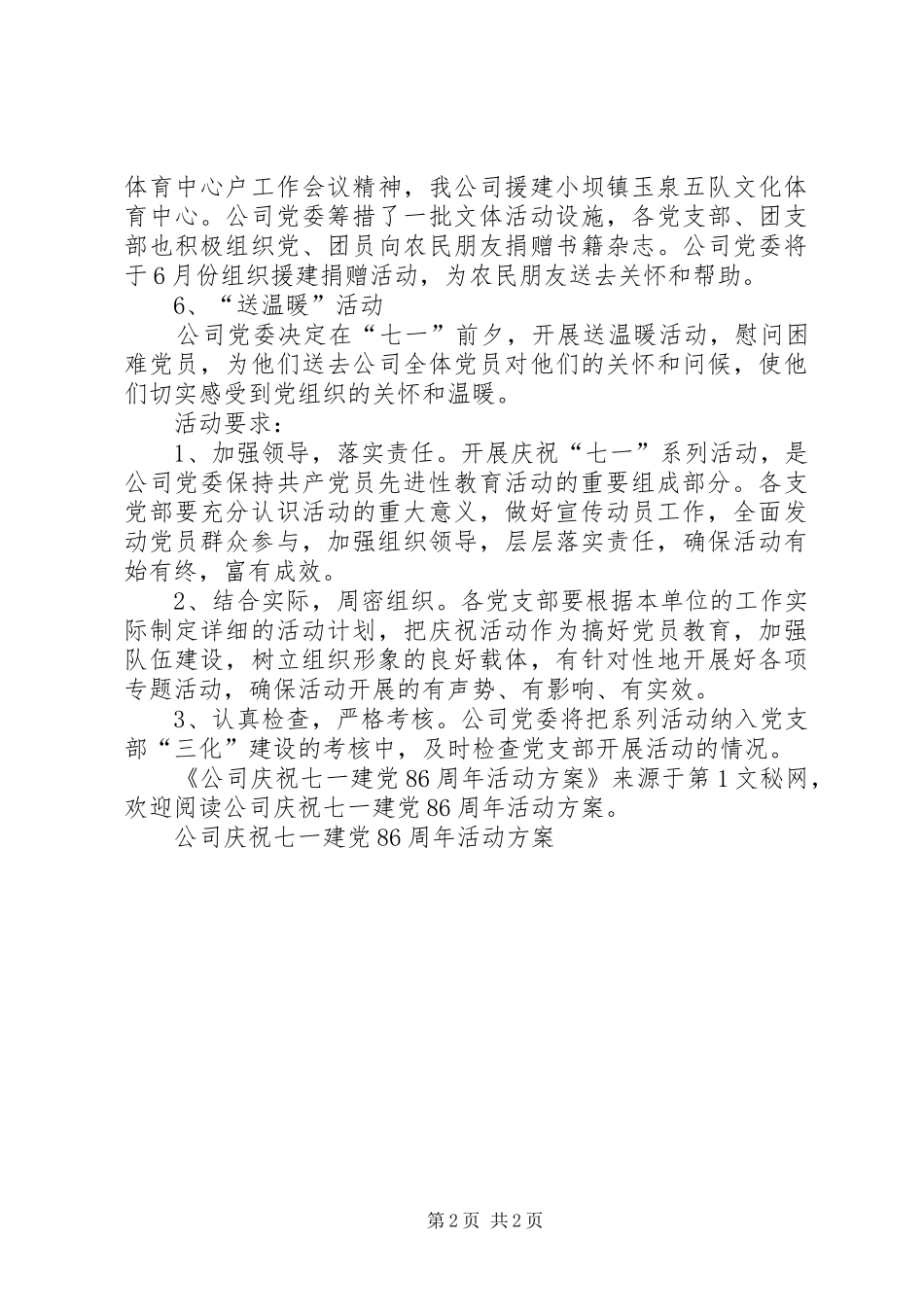 体育中心户工作会议精神，我公司援建小坝镇玉泉五队文化体育中心。公司党委筹措了一批文体活动设施，各党支部、团支部也积极组织党、团员向农民朋友捐赠书籍杂志。公司党委将于6月份组织援建捐赠活动，为农民朋友送去关怀和帮助。

6、“送温暖”活动

公司党委决定在“七一”前夕，开展送温暖活动，慰问困难党员，为他们送去公司全体党员对他们的关怀和问候，使他们切实感受到党组织的关怀和温暖。

活动要求：

1、加强领导，落实责任。开展庆祝“七一”系列活动，是公司党委保持共产党员先进性教育活动的重要组成部分。各支党部要充分认识活动的重大意义，做好宣传动员工作，全面发动党员群众参与，加强组织领导，层层落实责任，确保活动有始有终，富有成效。

2、结合实际，周密组织。各党支部要根据本单位的工作实际制定详细的活动计划，把庆祝活动作为搞好党员教育，加强队伍建设，树立组织形象的良好载体，有针对性地开展好各项专题活动，确保活动开展的有声势、有影响、有实效。

3、认真检查，严格考核。公司党委将把系列活动纳入党支部“三化”建设的考核中，及时检查党支部开展活动的情况。

《公司庆祝七一建党86周年活动方案》来源于第1文秘网，欢迎阅读公司庆祝七一建党86周年活动方案。

公司庆祝七一建党86周年活动方案

第2页 共2页